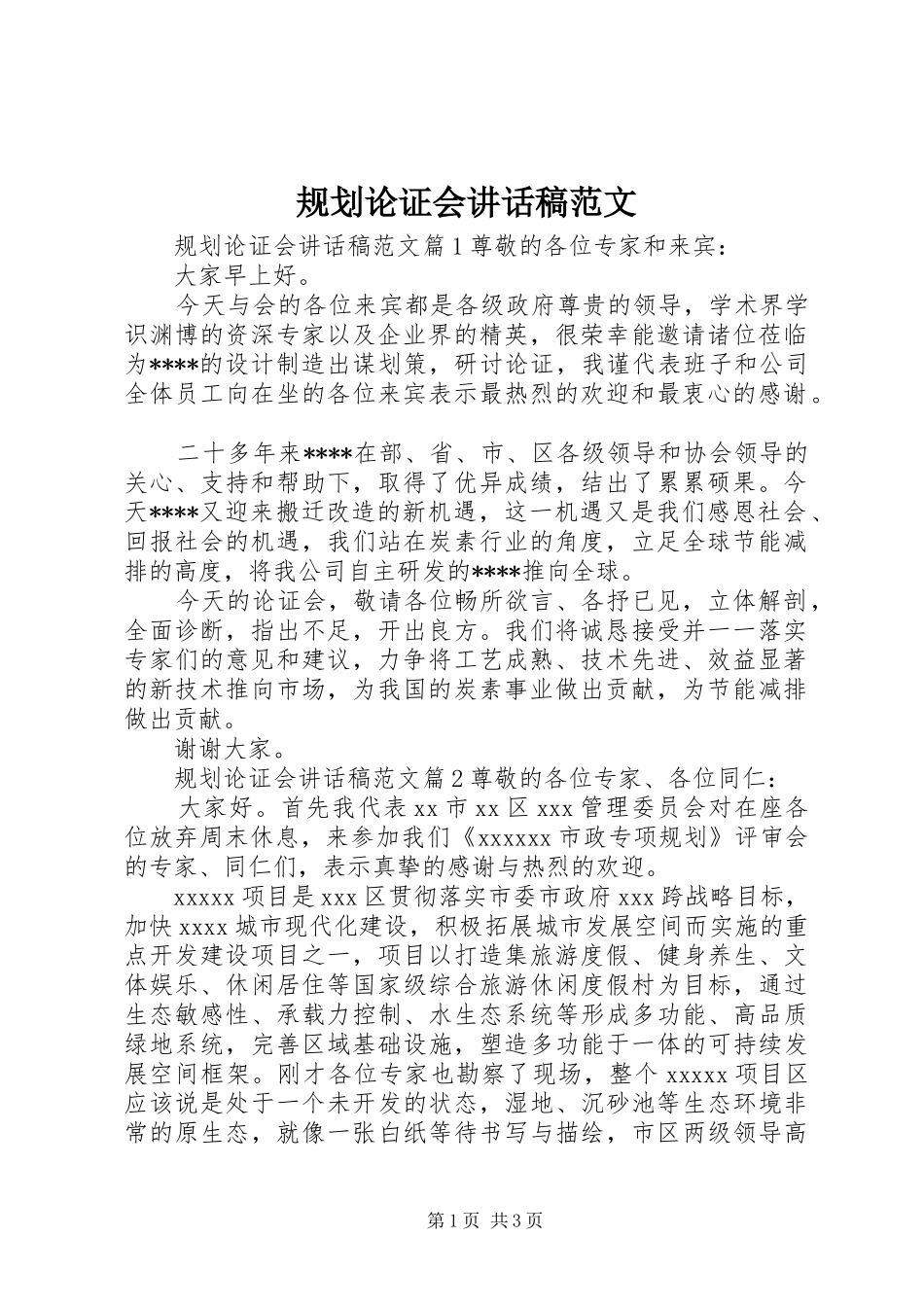 规划论证会讲话稿范文

规划论证会讲话稿范文篇1尊敬的各位专家和来宾：

大家早上好。

今天与会的各位来宾都是各级政府尊贵的领导，学术界学识渊博的资深专家以及企业界的精英，很荣幸能邀请诸位莅临为****的设计制造出谋划策，研讨论证，我谨代表班子和公司全体员工向在坐的各位来宾表示最热烈的欢迎和最衷心的感谢。

二十多年来****在部、省、市、区各级领导和协会领导的关心、支持和帮助下，取得了优异成绩，结出了累累硕果。今天****又迎来搬迁改造的新机遇，这一机遇又是我们感恩社会、回报社会的机遇，我们站在炭素行业的角度，立足全球节能减排的高度，将我公司自主研发的****推向全球。

今天的论证会，敬请各位畅所欲言、各抒已见，立体解剖，全面诊断，指出不足，开出良方。我们将诚恳接受并一一落实专家们的意见和建议，力争将工艺成熟、技术先进、效益显著的新技术推向市场，为我国的炭素事业做出贡献，为节能减排做出贡献。

谢谢大家。

规划论证会讲话稿范文篇2尊敬的各位专家、各位同仁：

大家好。首先我代表xx市xx区xxx管理委员会对在座各位放弃周末休息，来参加我们《xxxxxx市政专项规划》评审会的专家、同仁们，表示真挚的感谢与热烈的欢迎。

xxxxx项目是xxx区贯彻落实市委市政府xxx跨战略目标，加快xxxx城市现代化建设，积极拓展城市发展空间而实施的重点开发建设项目之一，项目以打造集旅游度假、健身养生、文体娱乐、休闲居住等国家级综合旅游休闲度假村为目标，通过生态敏感性、承载力控制、水生态系统等形成多功能、高品质绿地系统，完善区域基础设施，塑造多功能于一体的可持续发展空间框架。刚才各位专家也勘察了现场，整个xxxxx项目区应该说是处于一个未开发的状态，湿地、沉砂池等生态环境非常的原生态，就像一张白纸等待书写与描绘，市区两级领导高

第1页 共3页